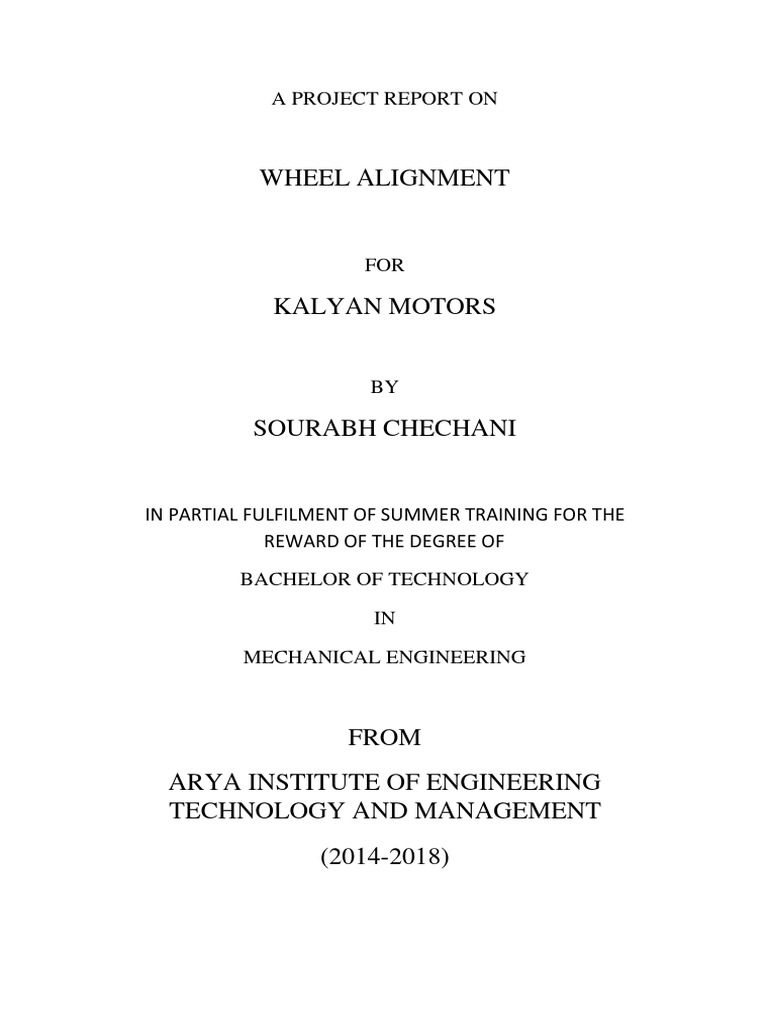 A PROJECT REPORT ON

WHEEL ALIGNMENT

FOR

KALYAN MOTORS

BY

SOURABH CHECHANI

IN PARTIAL FULFILMENT OF SUMMER TRAINING FOR THE REWARD OF THE DEGREE OF

BACHELOR OF TECHNOLOGY

IN

MECHANICAL ENGINEERING

FROM

ARYA INSTITUTE OF ENGINEERING TECHNOLOGY AND MANAGEMENT

(2014-2018)